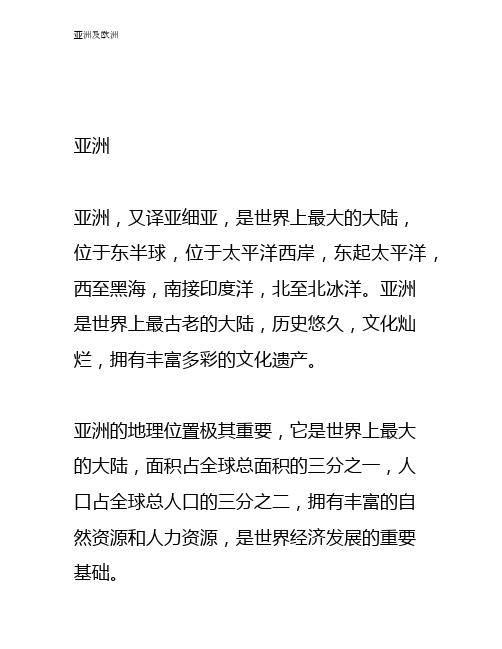 亚洲及欧洲

亚洲

亚洲，又译亚细亚，是世界上最大的大陆，位于东半球，位于太平洋西岸，东起太平洋，西至黑海，南接印度洋，北至北冰洋。亚洲是世界上最古老的大陆，历史悠久，文化灿烂，拥有丰富多彩的文化遗产。

亚洲的地理位置极其重要，它是世界上最大的大陆，面积占全球总面积的三分之一，人口占全球总人口的三分之二，拥有丰富的自然资源和人力资源，是世界经济发展的重要基础。